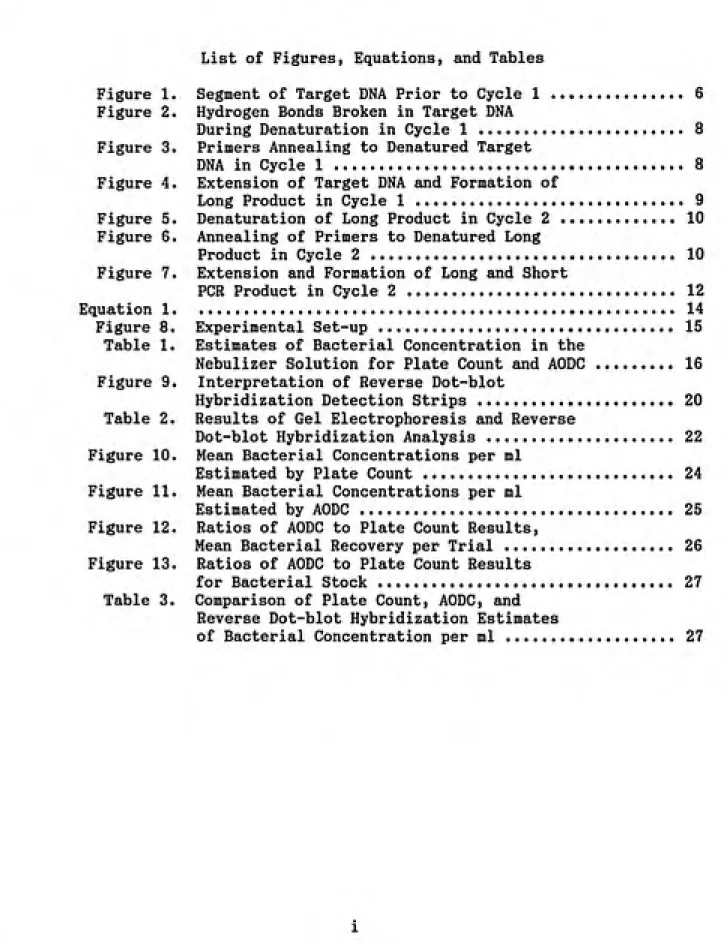 List of Figures, Equations, and Tables

Figure 1. Segment of Target DNA Prior to Cycle 1 6
Figure 2. Hydrogen Bonds Broken in Target DNA During Denaturation in Cycle 1 8
Figure 3. Primers Annealing to Denatured Target DNA in Cycle 1 8
Figure 4. Extension of Target DNA and Formation of Long Product in Cycle 1 9
Figure 5. Denaturation of Long Product in Cycle 2 10
Figure 6. Annealing of Primers to Denatured Long Product in Cycle 2 10
Figure 7. Extension and Formation of Long and Short PCR Product in Cycle 2 12
Equation 1. 14
Figure 8. Experimental Set-up 15
Table 1. Estimates of Bacterial Concentration in the Nebulizer Solution for Plate Count and AODC 16
Figure 9. Interpretation of Reverse Dot-blot Hybridization Detection Strips 20
Table 2. Results of Gel Electrophoresis and Reverse Dot-blot Hybridization Analysis 22
Figure 10. Mean Bacterial Concentrations per ml Estimated by Plate Count 24
Figure 11. Mean Bacterial Concentrations per ml Estimated by AODC 25
Figure 12. Ratios of AODC to Plate Count Results, Mean Bacterial Recovery per Trial 26
Figure 13. Ratios of AODC to Plate Count Results for Bacterial Stock 27
Table 3. Comparison of Plate Count, AODC, and Reverse Dot-blot Hybridization Estimates of Bacterial Concentration per ml 27

i